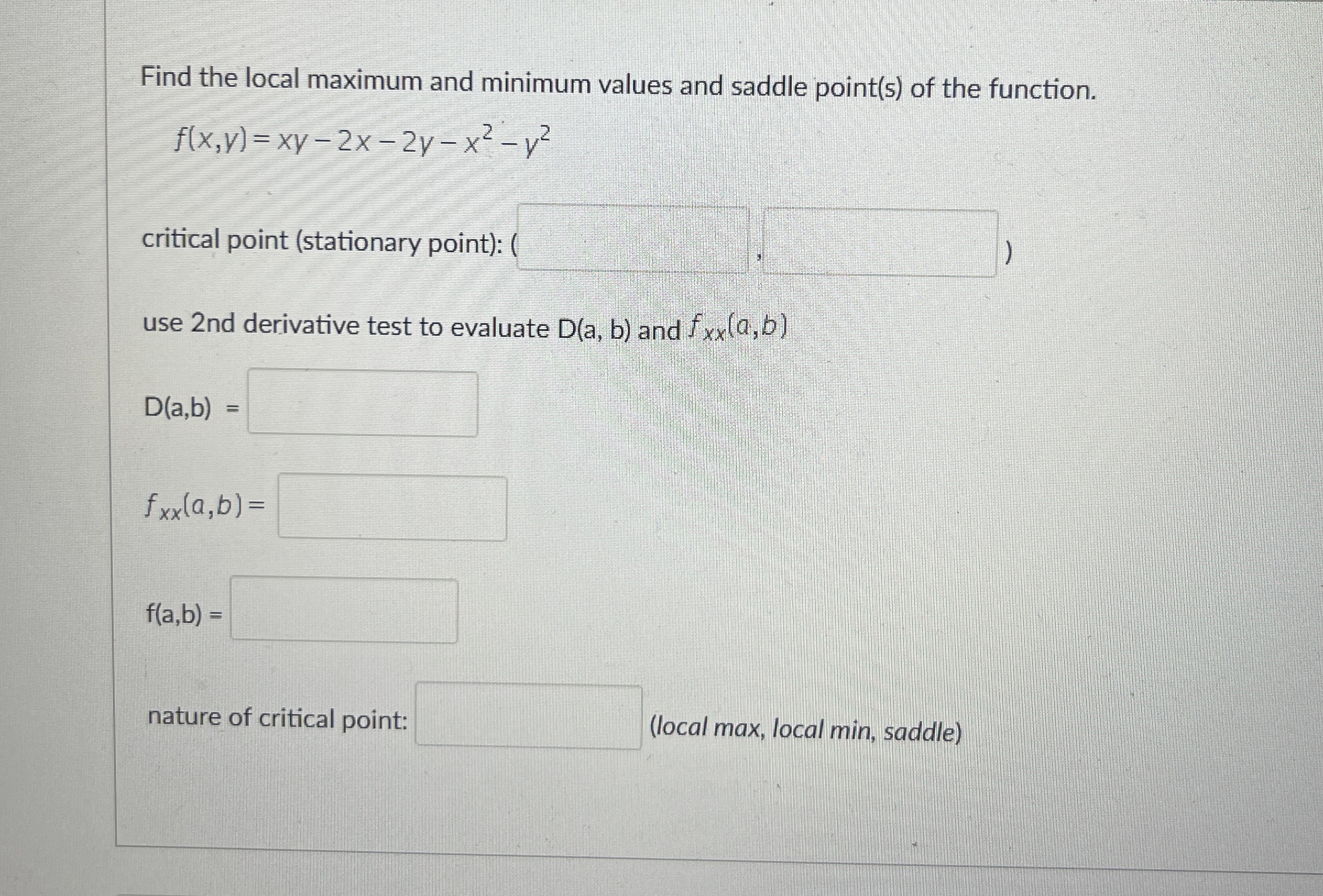 Find the local maximum and minimum values and saddle point(s) of the function.

$f(x,y) = xy - 2x - 2y - x^2 - y^2$

critical point (stationary point): ( , )

use 2nd derivative test to evaluate D(a, b) and $f_{xx}(a,b)$

D(a,b) =

$f_{xx}(a,b) =$

f(a,b) =

nature of critical point: (local max, local min, saddle)